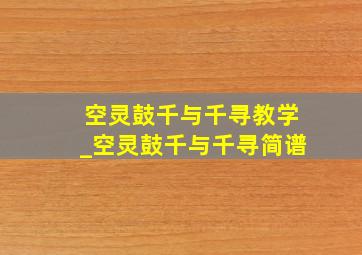 空灵鼓千与千寻教学
_空灵鼓千与千寻简谱